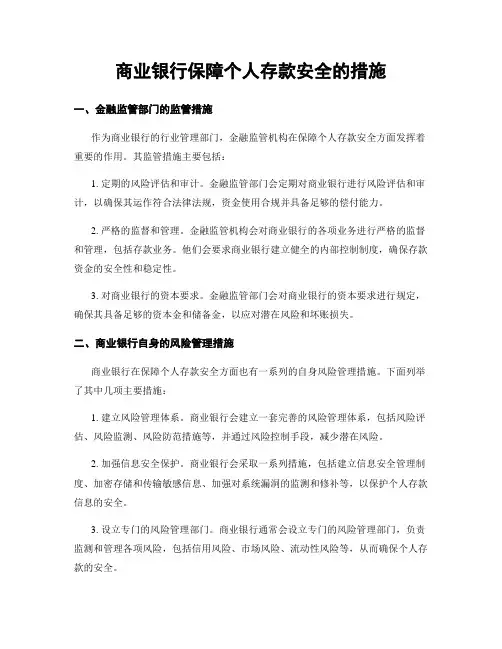 商业银行保障个人存款安全的措施

一、金融监管部门的监管措施

作为商业银行的行业管理部门，金融监管机构在保障个人存款安全方面发挥着重要的作用。其监管措施主要包括：

1. 定期的风险评估和审计。金融监管部门会定期对商业银行进行风险评估和审计，以确保其运作符合法律法规，资金使用合规并具备足够的偿付能力。

2. 严格的监督和管理。金融监管机构会对商业银行的各项业务进行严格的监督和管理，包括存款业务。他们会要求商业银行建立健全的内部控制制度，确保存款资金的安全性和稳定性。

3. 对商业银行的资本要求。金融监管部门会对商业银行的资本要求进行规定，确保其具备足够的资本金和储备金，以应对潜在风险和坏账损失。

二、商业银行自身的风险管理措施

商业银行在保障个人存款安全方面也有一系列的自身风险管理措施。下面列举了其中几项主要措施：

1. 建立风险管理体系。商业银行会建立一套完善的风险管理体系，包括风险评估、风险监测、风险防范措施等，并通过风险控制手段，减少潜在风险。

2. 加强信息安全保护。商业银行会采取一系列措施，包括建立信息安全管理制度、加密存储和传输敏感信息、加强对系统漏洞的监测和修补等，以保护个人存款信息的安全。

3. 设立专门的风险管理部门。商业银行通常会设立专门的风险管理部门，负责监测和管理各项风险，包括信用风险、市场风险、流动性风险等，从而确保个人存款的安全。